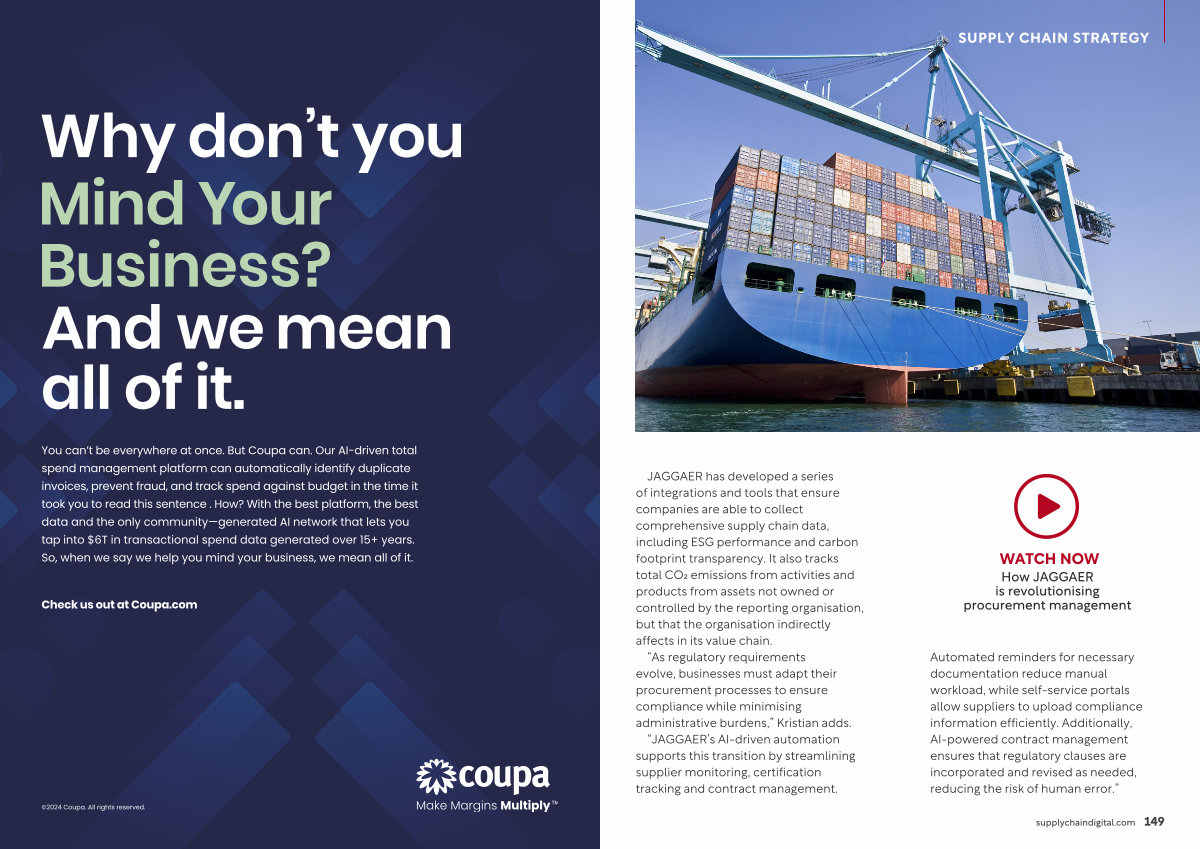 Why don't you Mind Your Business? And we mean all of it.

You can't be everywhere at once. But Coupa can. Our AI-driven total spend management platform can automatically identify duplicate invoices, prevent fraud, and track spend against budget in the time it took you to read this sentence . How? With the best platform, the best data and the only community—generated AI network that lets you tap into $6T in transactional spend data generated over 15+ years. So, when we say we help you mind your business, we mean all of it.

Check us out at Coupa.com

©2024 Coupa. All rights reserved.

coupa
Make Margins Multiply™

SUPPLY CHAIN STRATEGY

JAGGAER has developed a series of integrations and tools that ensure companies are able to collect comprehensive supply chain data, including ESG performance and carbon footprint transparency. It also tracks total $CO_2$ emissions from activities and products from assets not owned or controlled by the reporting organisation, but that the organisation indirectly affects in its value chain.

"As regulatory requirements evolve, businesses must adapt their procurement processes to ensure compliance while minimising administrative burdens," Kristian adds.

"JAGGAER's AI-driven automation supports this transition by streamlining supplier monitoring, certification tracking and contract management.

WATCH NOW
How JAGGAER is revolutionising procurement management

Automated reminders for necessary documentation reduce manual workload, while self-service portals allow suppliers to upload compliance information efficiently. Additionally, AI-powered contract management ensures that regulatory clauses are incorporated and revised as needed, reducing the risk of human error."

supplychaindigital.com 149